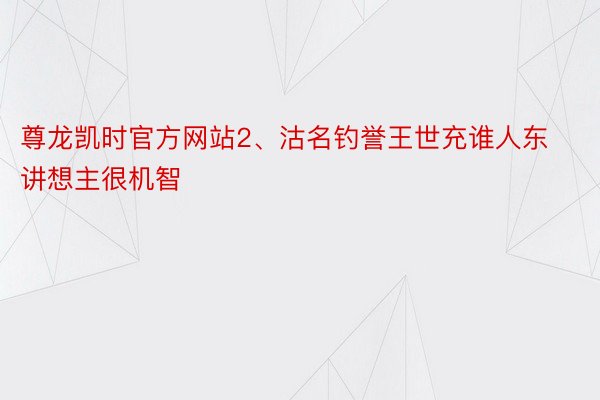 尊龙凯时官方网站2、沽名钓誉王世充谁人东讲想主很机智